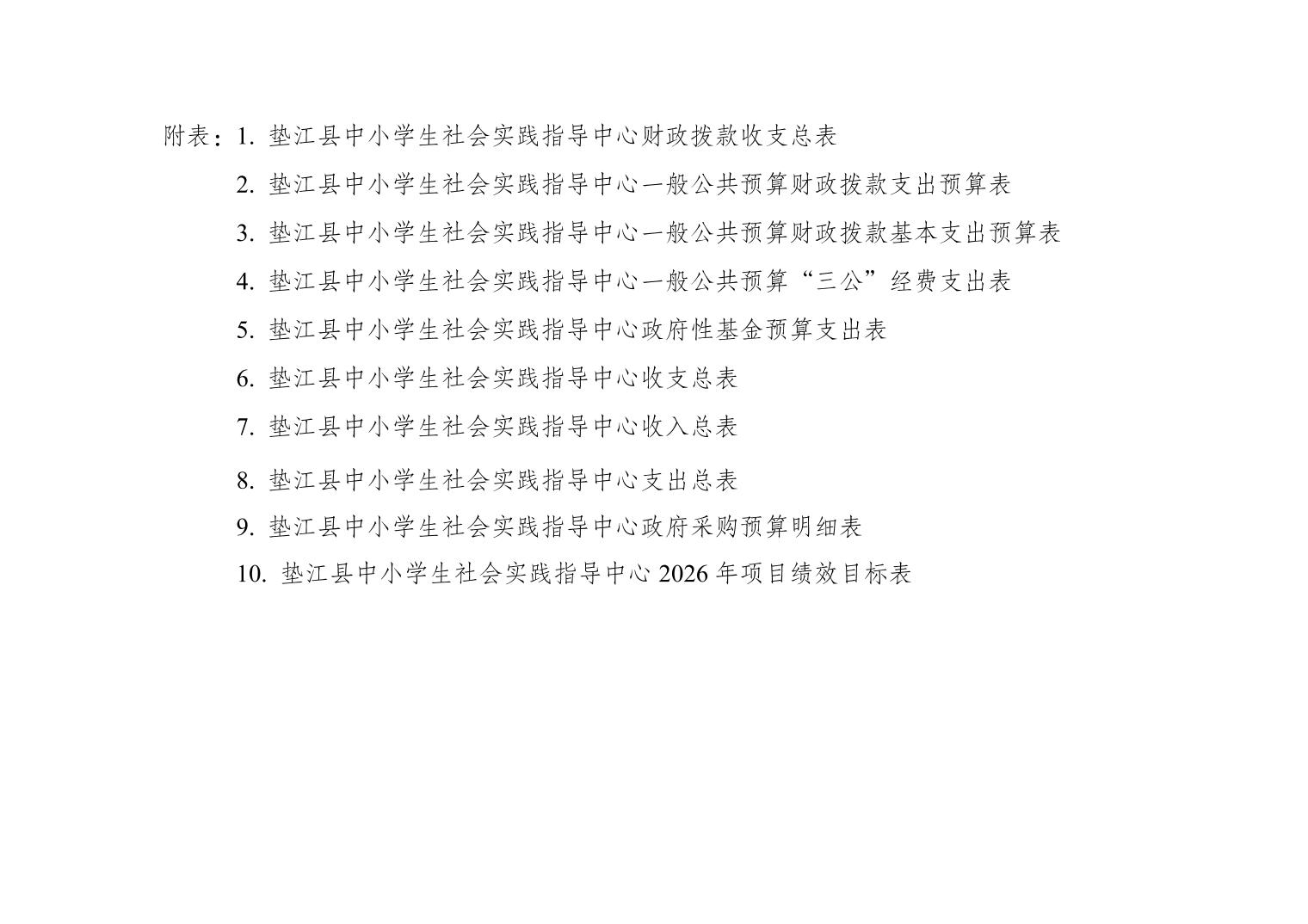 附表：1. 垫江县中小学生社会实践指导中心财政拨款收支总表

2. 垫江县中小学生社会实践指导中心一般公共预算财政拨款支出预算表

3. 垫江县中小学生社会实践指导中心一般公共预算财政拨款基本支出预算表

4. 垫江县中小学生社会实践指导中心一般公共预算“三公”经费支出表

5. 垫江县中小学生社会实践指导中心政府性基金预算支出表

6. 垫江县中小学生社会实践指导中心收支总表

7. 垫江县中小学生社会实践指导中心收入总表

8. 垫江县中小学生社会实践指导中心支出总表

9. 垫江县中小学生社会实践指导中心政府采购预算明细表

10. 垫江县中小学生社会实践指导中心 2026 年项目绩效目标表